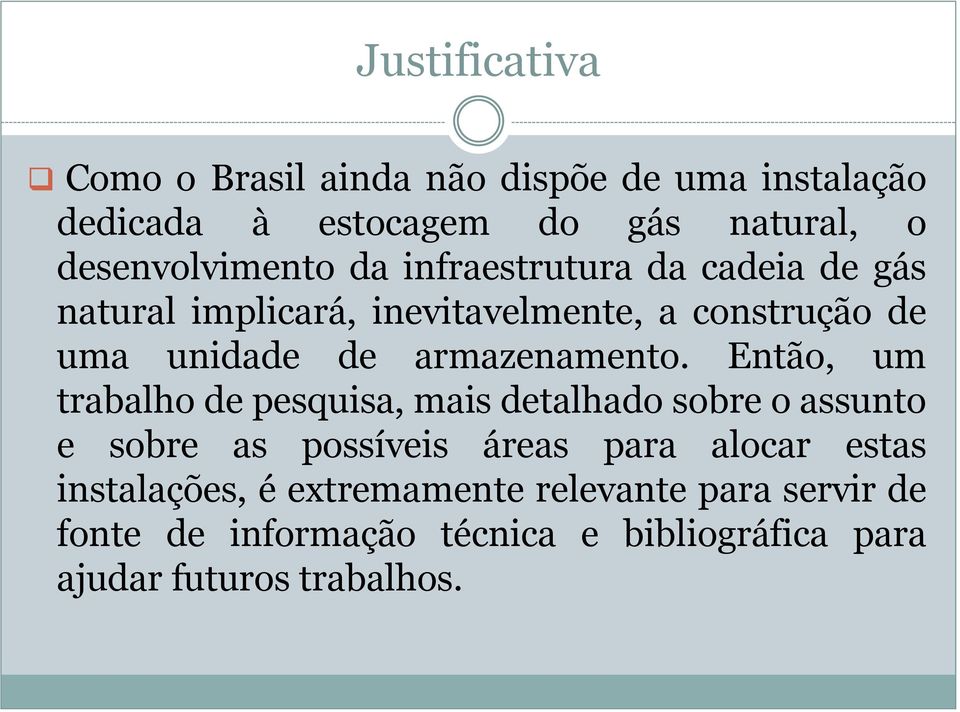 Justificativa

Como o Brasil ainda não dispõe de uma instalação dedicada à estocagem do gás natural, o desenvolvimento da infraestrutura da cadeia de gás natural implicará, inevitavelmente, a construção de uma unidade de armazenamento. Então, um trabalho de pesquisa, mais detalhado sobre o assunto e sobre as possíveis áreas para alocar estas instalações, é extremamente relevante para servir de fonte de informação técnica e bibliográfica para ajudar futuros trabalhos.